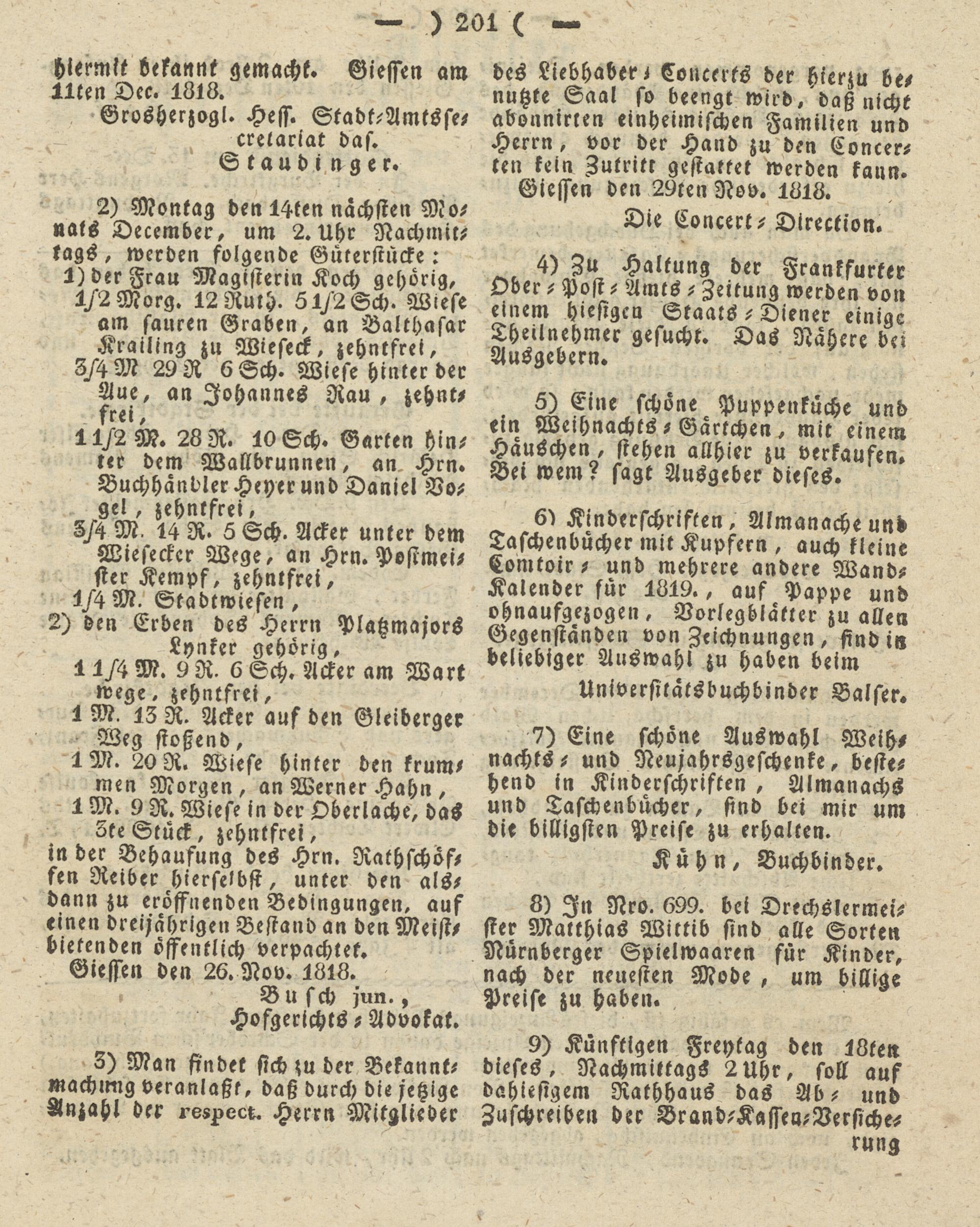 — ) 201 ( —

hiermit bekannt gemacht. Giessen am 11ten Dec. 1818.

Grosherzogl. Hess. Stadt-Amtssecretariat das.
Staudinger.

2) Montag den 14ten nächsten Monats December, um 2. Uhr Nachmittags, werden folgende Güterstücke:
1) der Frau Magisterin Koch gehörig,
1/2 Morg. 12 Ruth. 5 1/2 Sch. Wiese am sauren Graben, an Balthasar Krailing zu Wieseck, zehntfrei,
3/4 M 29 R 6 Sch. Wiese hinter der Aue, an Johannes Rau, zehntfrei,
1 1/2 M. 28 R. 10 Sch. Garten hinter dem Wallbrunnen, an Hrn. Buchhändler Heyer und Daniel Vogel, zehntfrei,
3/4 M. 14 R. 5 Sch. Acker unter dem Wiesecker Wege, an Hrn. Postmeister Kempf, zehntfrei,
1/4 M. Stadtwiesen,
2) den Erben des Herrn Platzmajors Lynker gehörig,
1 1/4 M. 9 R. 6 Sch. Acker am Wart wege, zehntfrei,
1 M. 13 R. Acker auf den Gleiberger Weg stoßend,
1 M. 20 R. Wiese hinter den krummen Morgen, an Werner Hahn,
1 M. 9 R. Wiese in der Oberlache, das 3te Stück, zehntfrei,
in der Behausung des Hrn. Rathschöffen Reiber hierselbst, unter den alsdann zu eröffnenden Bedingungen, auf einen dreijährigen Bestand an den Meistbietenden öffentlich verpachtet.
Giessen den 26. Nov. 1818.
Busch jun.,
Hofgerichts-Advokat.

3) Man findet sich zu der Bekanntmachung veranlaßt, daß durch die jetzige Anzahl der respect. Herrn Mitglieder des Liebhaber-Concerts der hierzu benutzte Saal so beengt wird, daß nicht abonnirten einheimischen Familien und Herrn, vor der Hand zu den Concerten kein Zutritt gestattet werden kann.
Giessen den 29ten Nov. 1818.
Die Concert-Direction.

4) Zu Haltung der Frankfurter Ober-Post-Amts-Zeitung werden von einem hiesigen Staats-Diener einige Theilnehmer gesucht. Das Nähere bei Ausgebern.

5) Eine schöne Puppenküche und ein Weihnachts-Gärtchen, mit einem Häuschen, stehen allhier zu verkaufen. Bei wem? sagt Ausgeber dieses.

6) Kinderschriften, Almanache und Taschenbücher mit Kupfern, auch kleine Comtoir- und mehrere andere Wand-Kalender für 1819., auf Pappe und ohnaufgezogen, Vorlegblätter zu allen Gegenständen von Zeichnungen, sind in beliebiger Auswahl zu haben beim
Universitätsbuchbinder Balser.

7) Eine schöne Auswahl Weihnachts- und Neujahrsgeschenke, bestehend in Kinderschriften, Almanachs und Taschenbücher, sind bei mir um die billigsten Preise zu erhalten.
Kühn, Buchbinder.

8) In Nro. 699. bei Drechslermeister Matthias Wittib sind alle Sorten Nürnberger Spielwaaren für Kinder, nach der neuesten Mode, um billige Preise zu haben.

9) Künftigen Freytag den 18ten dieses, Nachmittags 2 Uhr, soll auf dahiesigem Rathhaus das Ab- und Zuschreiben der Brand-Kassen-Versicherung